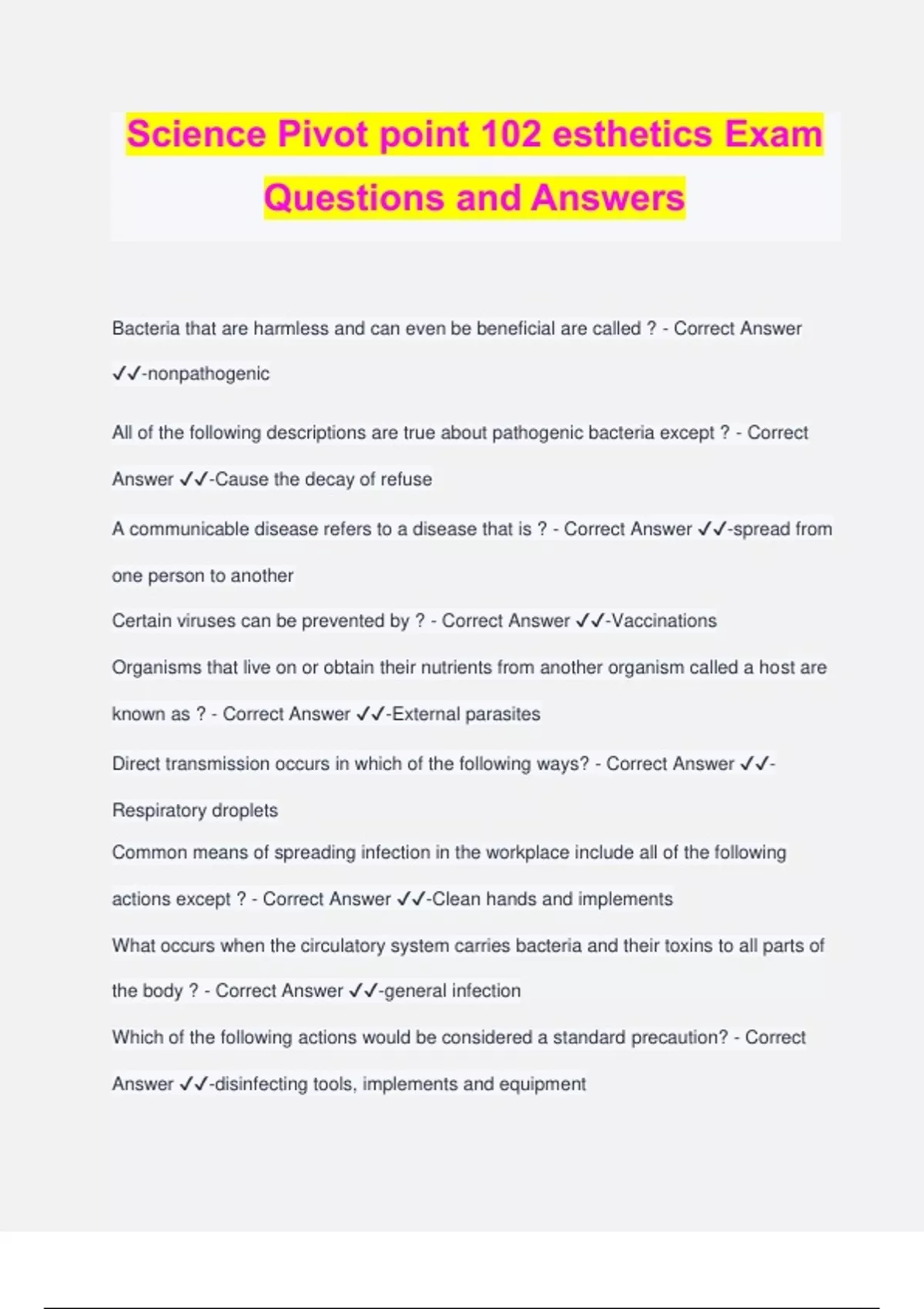 Science Pivot point 102 esthetics Exam Questions and Answers

Bacteria that are harmless and can even be beneficial are called ? - Correct Answer ✓✓-nonpathogenic

All of the following descriptions are true about pathogenic bacteria except ? - Correct Answer ✓✓-Cause the decay of refuse

A communicable disease refers to a disease that is ? - Correct Answer ✓✓-spread from one person to another

Certain viruses can be prevented by ? - Correct Answer ✓✓-Vaccinations

Organisms that live on or obtain their nutrients from another organism called a host are known as ? - Correct Answer ✓✓-External parasites

Direct transmission occurs in which of the following ways? - Correct Answer ✓✓-Respiratory droplets

Common means of spreading infection in the workplace include all of the following actions except ? - Correct Answer ✓✓-Clean hands and implements

What occurs when the circulatory system carries bacteria and their toxins to all parts of the body ? - Correct Answer ✓✓-general infection

Which of the following actions would be considered a standard precaution? - Correct Answer ✓✓-disinfecting tools, implements and equipment